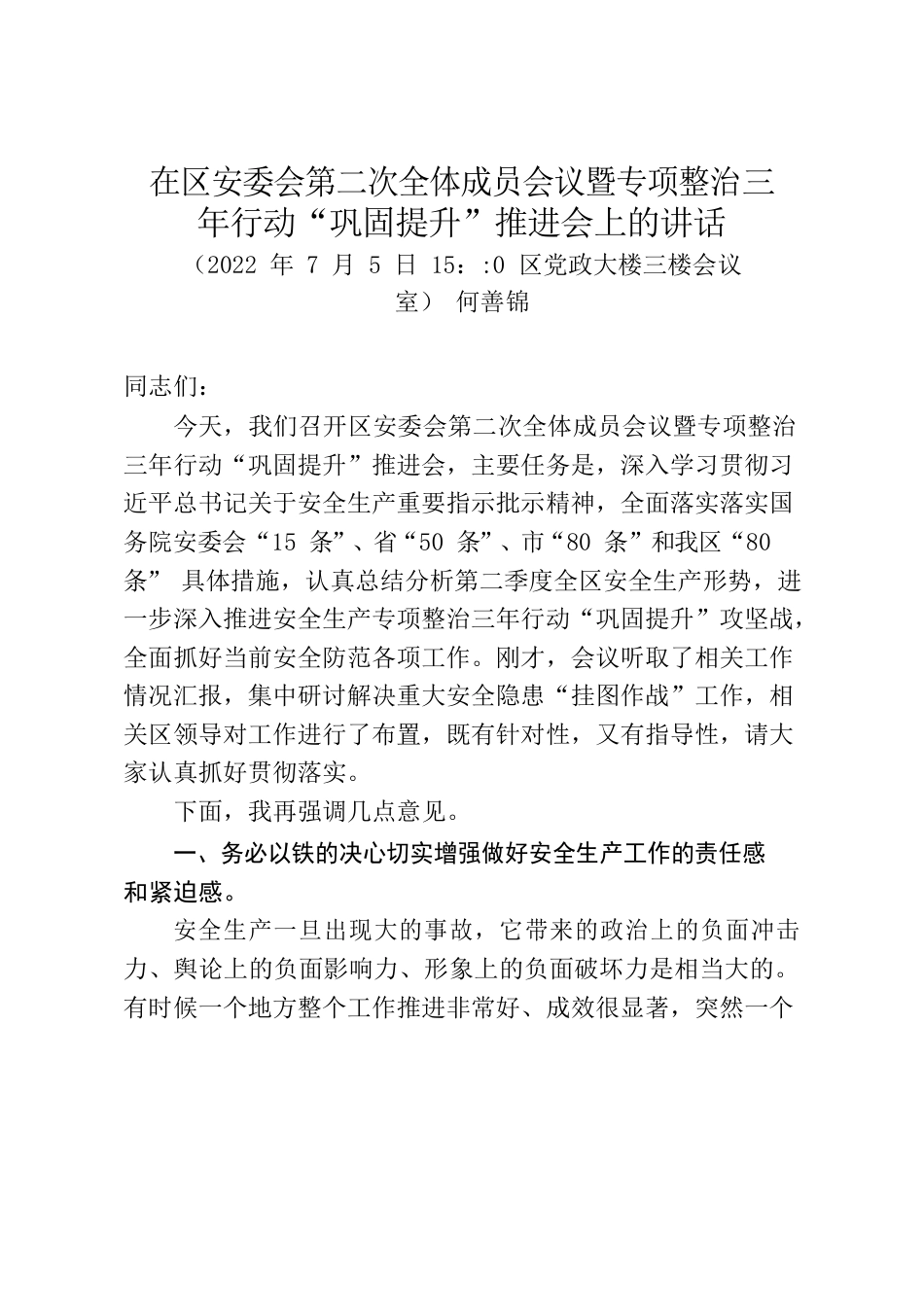 在区安委会第二次全体成员会议暨专项整治三年行动“巩固提升”推进会上的讲话

（2022 年 7 月 5 日 15：:0 区党政大楼三楼会议室） 何善锦

同志们：

今天，我们召开区安委会第二次全体成员会议暨专项整治三年行动“巩固提升”推进会，主要任务是，深入学习贯彻习近平总书记关于安全生产重要指示批示精神，全面落实落实国务院安委会“15 条”、省“50 条”、市“80 条”和我区“80 条” 具体措施，认真总结分析第二季度全区安全生产形势，进一步深入推进安全生产专项整治三年行动“巩固提升”攻坚战，全面抓好当前安全防范各项工作。刚才，会议听取了相关工作情况汇报，集中研讨解决重大安全隐患“挂图作战”工作，相关区领导对工作进行了布置，既有针对性，又有指导性，请大家认真抓好贯彻落实。

下面，我再强调几点意见。

一、务必以铁的决心切实增强做好安全生产工作的责任感和紧迫感。

安全生产一旦出现大的事故，它带来的政治上的负面冲击力、舆论上的负面影响力、形象上的负面破坏力是相当大的。有时候一个地方整个工作推进非常好、成效很显著，突然一个